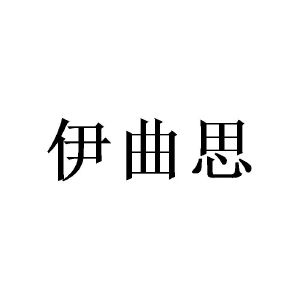 伊曲思